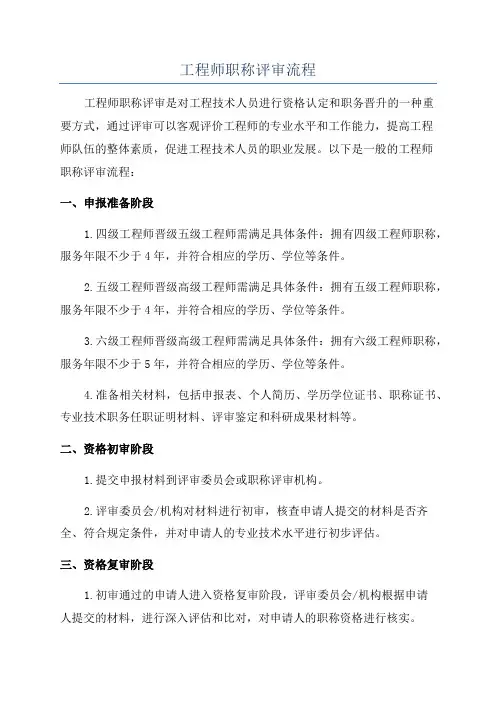 工程师职称评审流程

工程师职称评审是对工程技术人员进行资格认定和职务晋升的一种重要方式，通过评审可以客观评价工程师的专业水平和工作能力，提高工程师队伍的整体素质，促进工程技术人员的职业发展。以下是一般的工程师职称评审流程：

一、申报准备阶段

1.四级工程师晋级五级工程师需满足具体条件：拥有四级工程师职称，服务年限不少于4年，并符合相应的学历、学位等条件。

2.五级工程师晋级高级工程师需满足具体条件：拥有五级工程师职称，服务年限不少于4年，并符合相应的学历、学位等条件。

3.六级工程师晋级高级工程师需满足具体条件：拥有六级工程师职称，服务年限不少于5年，并符合相应的学历、学位等条件。

4.准备相关材料，包括申报表、个人简历、学历学位证书、职称证书、专业技术职务任职证明材料、评审鉴定和科研成果材料等。

二、资格初审阶段

1.提交申报材料到评审委员会或职称评审机构。

2.评审委员会/机构对材料进行初审，核查申请人提交的材料是否齐全、符合规定条件，并对申请人的专业技术水平进行初步评估。

三、资格复审阶段

1.初审通过的申请人进入资格复审阶段，评审委员会/机构根据申请人提交的材料，进行深入评估和比对，对申请人的职称资格进行核实。